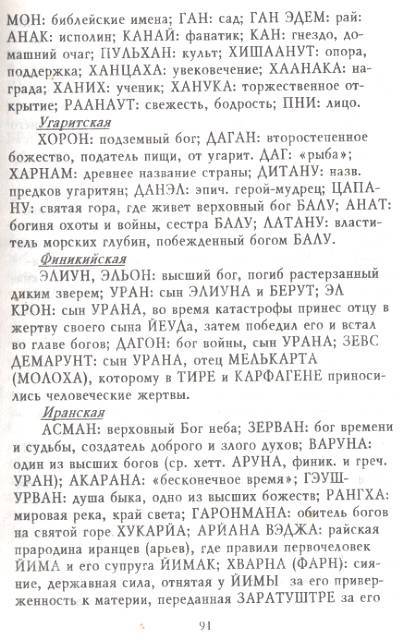 МОН: библейские имена; ГАН: сад; ГАН ЭДЕМ: рай: АНАК: исполин; КАНАЙ: фанатик; КАН: гнездо, домашний очаг; ПУЛЬХАН: культ; ХИШААНУТ: опора, поддержка; ХАНЦАХА: увековечение; ХААНАКА: награда; ХАНИХ: ученик; ХАНУКА: торжественное открытие; РААНАУТ: свежесть, бодрость; ПНИ: лицо.

Угаритская

ХОРОН: подземный бог; ДАГАН: второстепенное божество, податель пищи, от угарит. ДАГ: «рыба»; ХАРНАМ: древнее название страны; ДИТАНУ: назв. предков угаритян; ДАНЭЛ: эпич. герой-мудрец; ЦАПАНУ: святая гора, где живет верховный бог БАЛУ; АНАТ: богиня охоты и войны, сестра БАЛУ; ЛАТАНУ: властитель морских глубин, побежденный богом БАЛУ.

Финикийская

ЭЛИУН, ЭЛЬОН: высший бог, погиб растерзанный диким зверем; УРАН: сын ЭЛИУНА и БЕРУТ; ЭЛ КРОН: сын УРАНА, во время катастрофы принес отцу в жертву своего сына ЙЕУДа, затем победил его и встал во главе богов; ДАГОН: бог войны, сын УРАНА; ЗЕВС ДЕМАРУНТ: сын УРАНА, отец МЕЛЬКАРТА (МОЛОХА), которому в ТИРЕ и КАРФАГЕНЕ приносились человеческие жертвы.

Иранская

АСМАН: верховный Бог неба; ЗЕРВАН: бог времени и судьбы, создатель доброго и злого духов; ВАРУНА: один из высших богов (ср. хетт. АРУНА, финик. и греч. УРАН); АКАРАНА: «бесконечное время»; ГЭУШ-УРВАН: душа быка, одно из высших божеств; РАНГХА: мировая река, край света; ГАРОНМАНА: обитель богов на святой горе ХУКАРЙА; АРЙАНА ВЭДЖА: райская прародина иранцев (арьев), где правили первочеловек ЙИМА и его супруга ЙИМАК; ХВАРНА (ФАРН): сияние, державная сила, отнятая у ЙИМЫ за его приверженность к материи, переданная ЗАРАТУШТРЕ за его

91